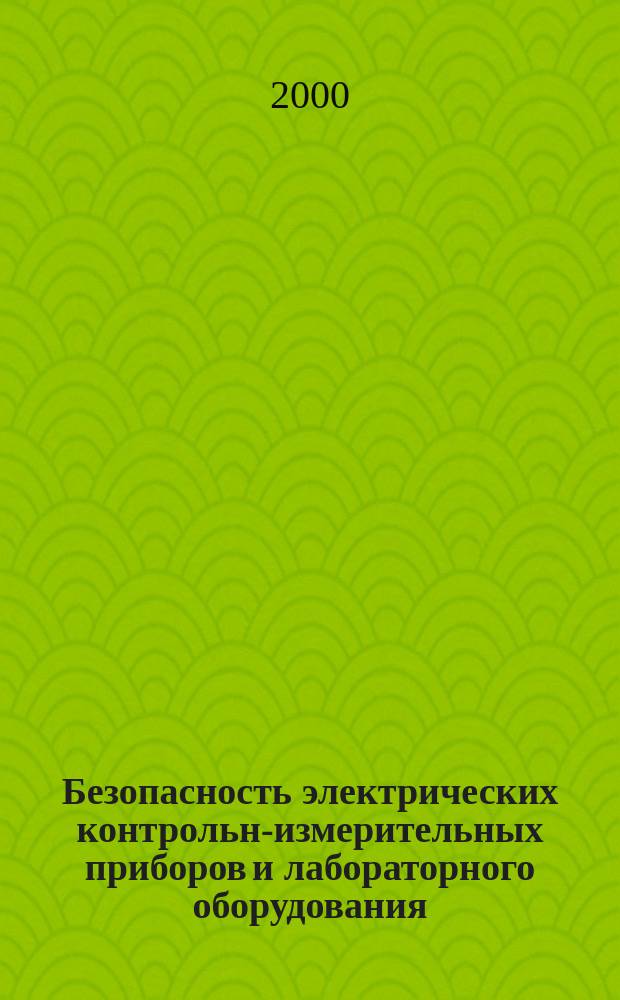 2000

Безопасность электрических контрольн-измерительных приборов и лабораторного оборудования